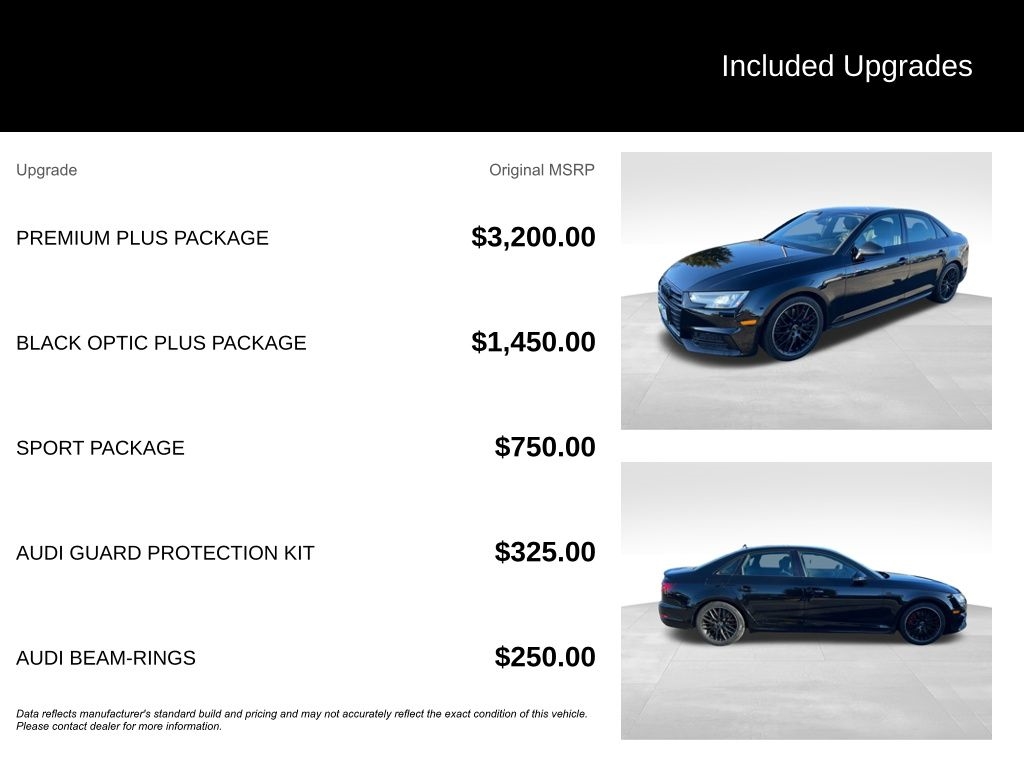 Included Upgrades

| Upgrade | Original MSRP |
|---|---|
| PREMIUM PLUS PACKAGE | \$3,200.00 |
| BLACK OPTIC PLUS PACKAGE | \$1,450.00 |
| SPORT PACKAGE | \$750.00 |
| AUDI GUARD PROTECTION KIT | \$325.00 |
| AUDI BEAM-RINGS | \$250.00 |

Data reflects manufacturer's standard build and pricing and may not accurately reflect the exact condition of this vehicle. Please contact dealer for more information.